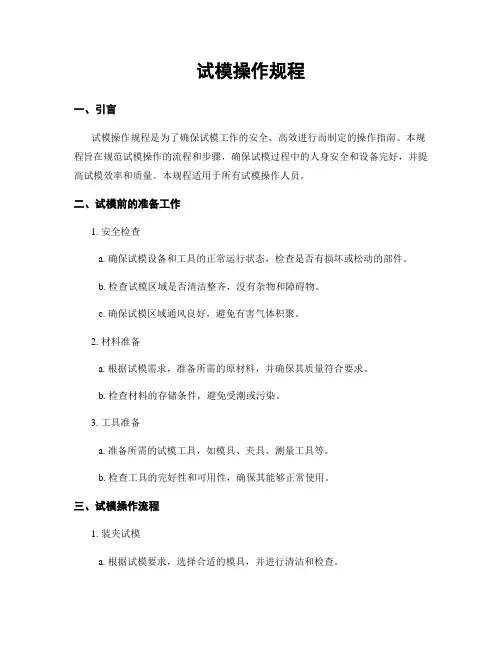 试模操作规程

一、引言

试模操作规程是为了确保试模工作的安全、高效进行而制定的操作指南。本规程旨在规范试模操作的流程和步骤，确保试模过程中的人身安全和设备完好，并提高试模效率和质量。本规程适用于所有试模操作人员。

二、试模前的准备工作

1. 安全检查

a. 确保试模设备和工具的正常运行状态，检查是否有损坏或松动的部件。

b. 检查试模区域是否清洁整齐，没有杂物和障碍物。

c. 确保试模区域通风良好，避免有害气体积聚。

2. 材料准备

a. 根据试模需求，准备所需的原材料，并确保其质量符合要求。

b. 检查材料的存储条件，避免受潮或污染。

3. 工具准备

a. 准备所需的试模工具，如模具、夹具、测量工具等。

b. 检查工具的完好性和可用性，确保其能够正常使用。

三、试模操作流程

1. 装夹试模

a. 根据试模要求，选择合适的模具，并进行清洁和检查。